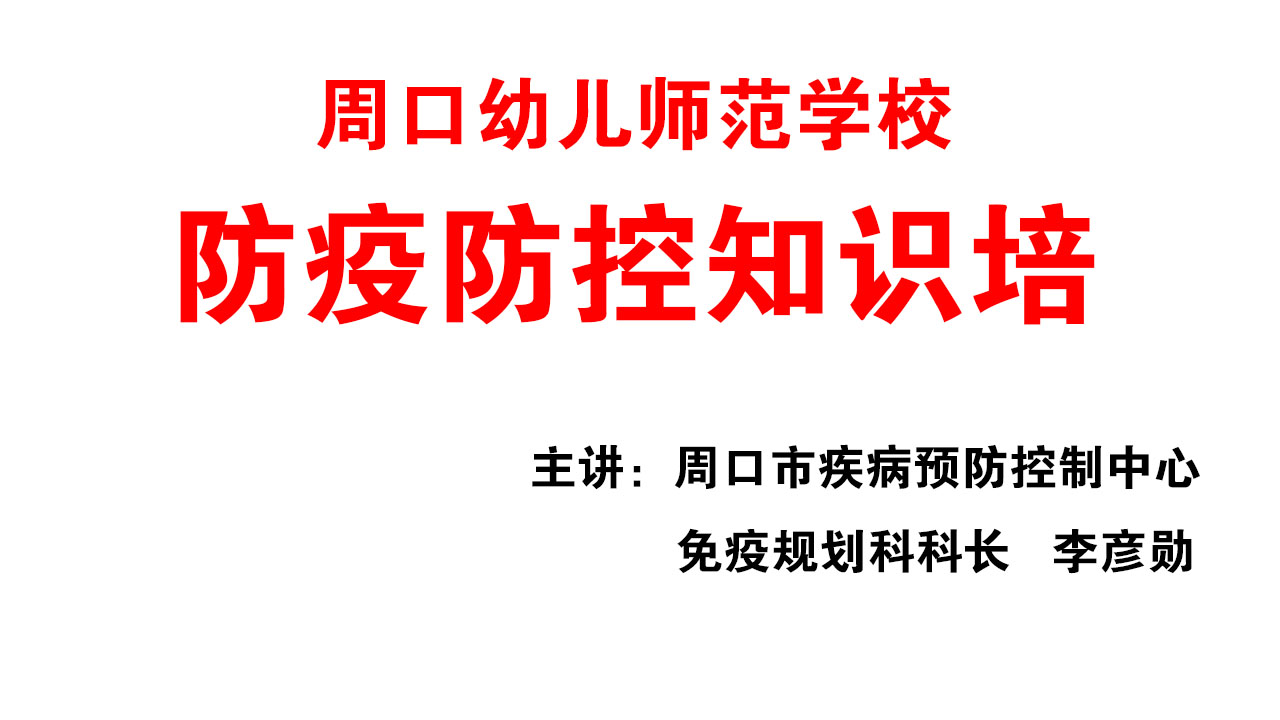 周口幼儿师范学校

防疫防控知识培

主讲：周口市疾病预防控制中心

免疫规划科科长　李彦勋